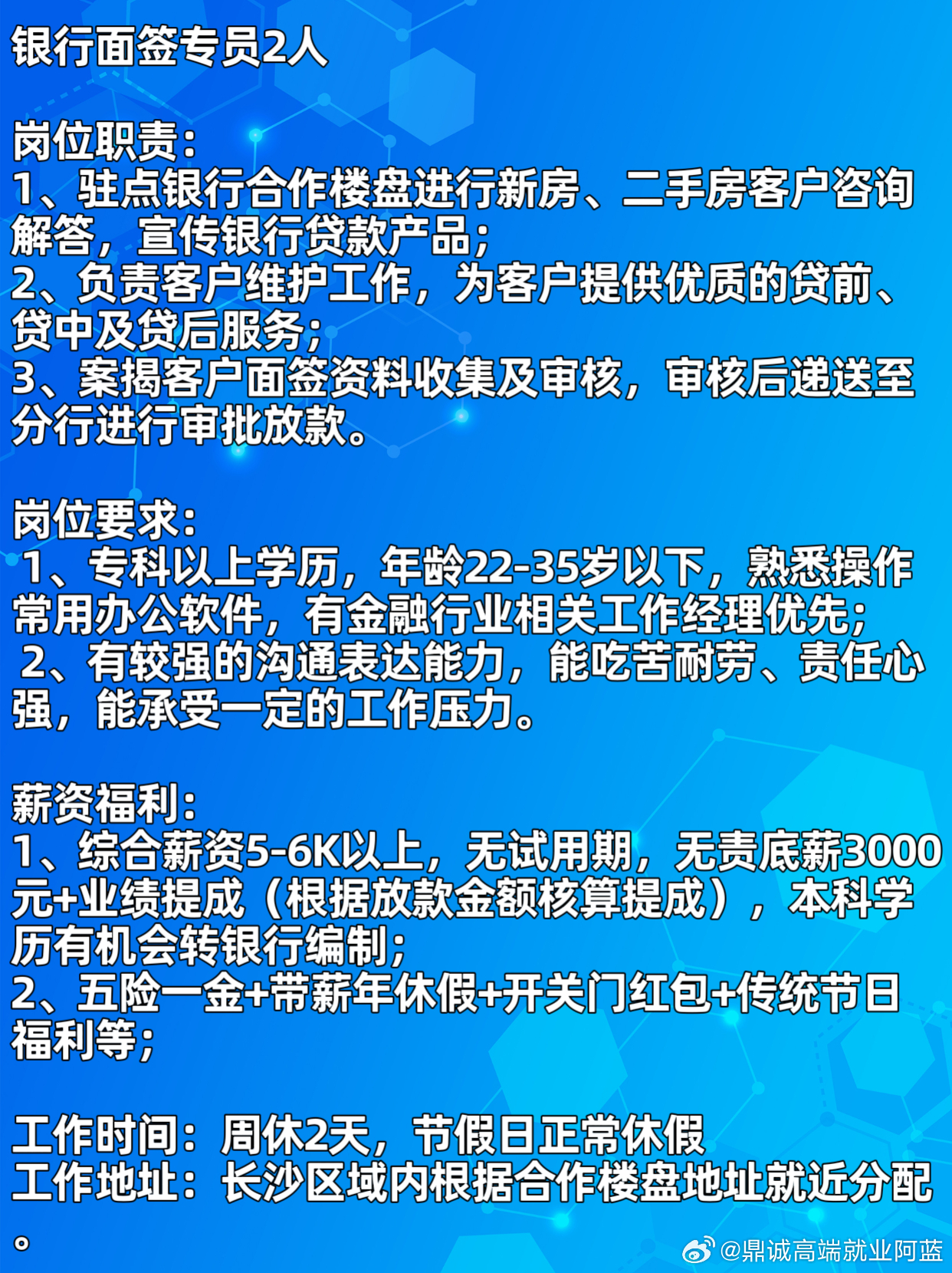 银行面签专员2人

岗位职责:
1、驻点银行合作楼盘进行新房、二手房客户咨询解答，宣传银行贷款产品;
2、负责客户维护工作，为客户提供优质的贷前、贷中及贷后服务;
3、案揭客户面签资料收集及审核，审核后递送至分行进行审批放款。

岗位要求:
1、专科以上学历，年龄22-35岁以下，熟悉操作常用办公软件，有金融行业相关工作经理优先;
2、有较强的沟通表达能力，能吃苦耐劳、责任心强，能承受一定的工作压力。

薪资福利:
1、综合薪资5-6K以上，无试用期，无责底薪3000元+业绩提成（根据放款金额核算提成），本科学历有机会转银行编制;
2、五险一金+带薪年休假+开关门红包+传统节日福利等;

工作时间：周休2天，节假日正常休假
工作地址：长沙区域内根据合作楼盘地址就近分配。

@鼎诚高端就业阿蓝